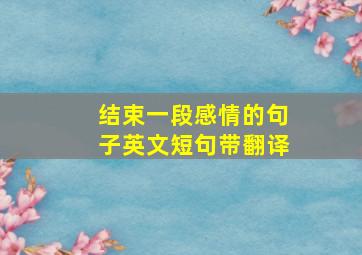 结束一段感情的句子英文短句带翻译